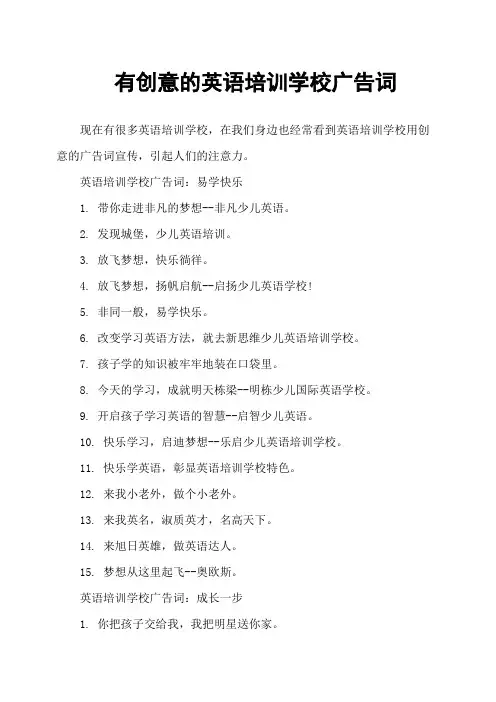 有创意的英语培训学校广告词

现在有很多英语培训学校，在我们身边也经常看到英语培训学校用创意的广告词宣传，引起人们的注意力。

英语培训学校广告词：易学快乐

1. 带你走进非凡的梦想--非凡少儿英语。

2. 发现城堡，少儿英语培训。

3. 放飞梦想，快乐徜徉。

4. 放飞梦想，扬帆启航--启扬少儿英语学校!

5. 非同一般，易学快乐。

6. 改变学习英语方法，就去新思维少儿英语培训学校。

7. 孩子学的知识被牢牢地装在口袋里。

8. 今天的学习，成就明天栋梁--明栋少儿国际英语学校。

9. 开启孩子学习英语的智慧--启智少儿英语。

10. 快乐学习，启迪梦想--乐启少儿英语培训学校。

11. 快乐学英语，彰显英语培训学校特色。

12. 来我小老外，做个小老外。

13. 来我英名，淑质英才，名高天下。

14. 来旭日英雄，做英语达人。

15. 梦想从这里起飞--奥欧斯。

英语培训学校广告词：成长一步

1. 你把孩子交给我，我把明星送你家。